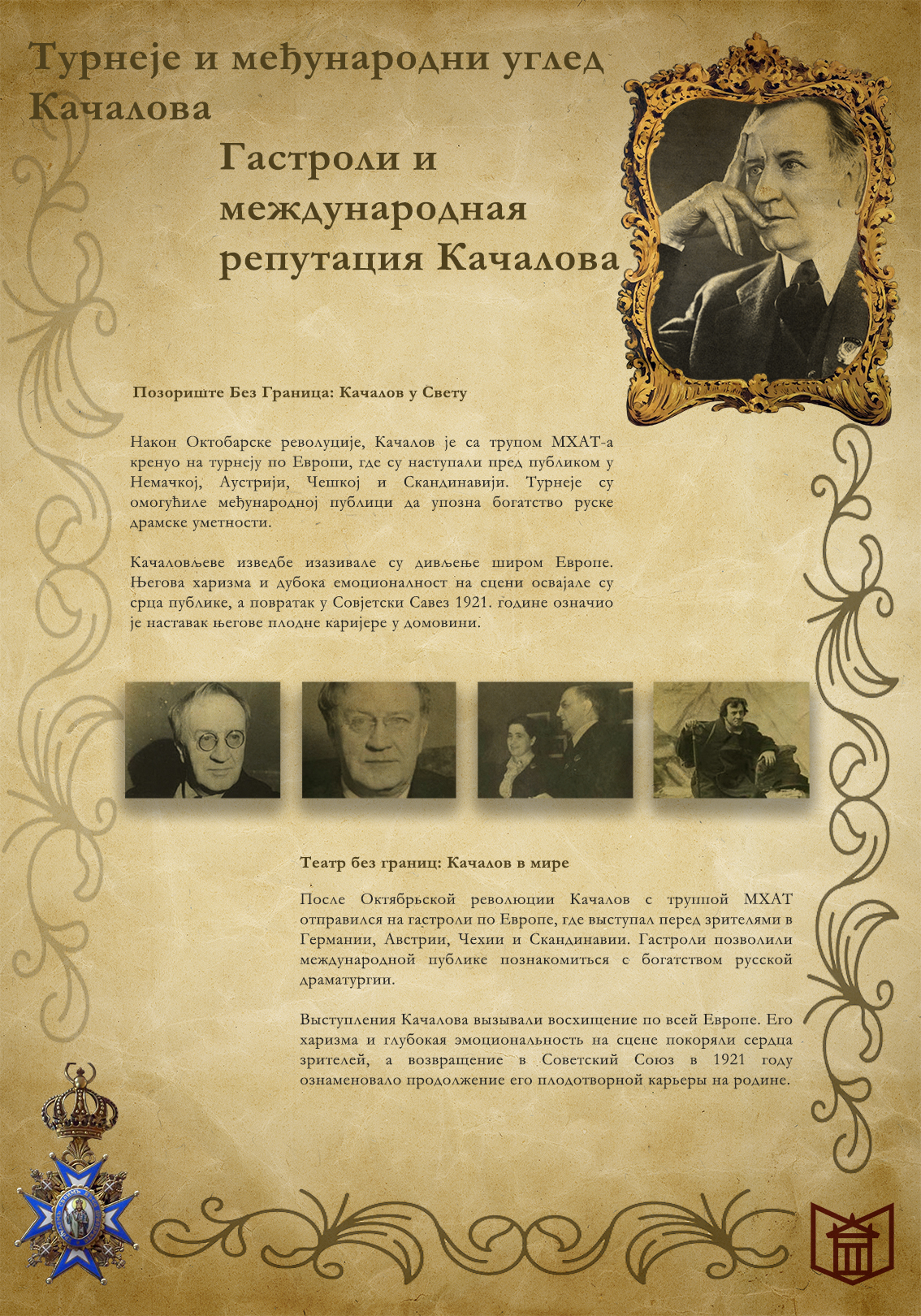 Турнеје и међународни углед Качалова

Гастроли и международная репутация Качалова

Позориште Без Граница: Качалов у Свету

Након Октобарске револуције, Качалов је са трупом МХАТ-а кренуо на турнеју по Европи, где су наступали пред публиком у Немачкој, Аустрији, Чешкој и Скандинавији. Турнеје су омогућиле међународној публици да упозна богатство руске драмске уметности.

Качаловљеве изведбе изазивале су дивљење широм Европе. Његова харизма и дубока емоционалност на сцени освајале су срца публике, а повратак у Совјетски Савез 1921. године означио је наставак његове плодне каријере у домовини.

Театр без границ: Качалов в мире

После Октябрьской революции Качалов с труппой МХАТ отправился на гастроли по Европе, где выступал перед зрителями в Германии, Австрии, Чехии и Скандинавии. Гастроли позволили международной публике познакомиться с богатством русской драматургии.

Выступления Качалова вызывали восхищение по всей Европе. Его харизма и глубокая эмоциональность на сцене покоряли сердца зрителей, а возвращение в Советский Союз в 1921 году ознаменовало продолжение его плодотворной карьеры на родине.